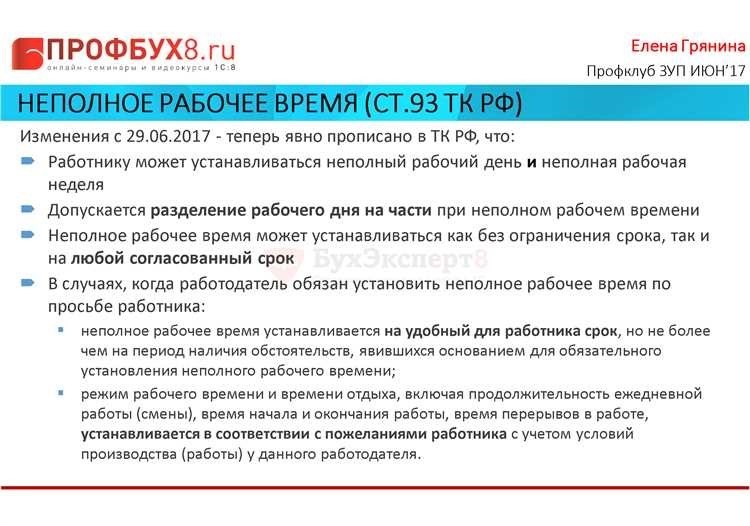 ПРОФБУХ8.ru
онлайн-семинары и видеокурсы 1С:8

Елена Грянина
Профклуб ЗУП ИЮН'17

НЕПОЛНОЕ РАБОЧЕЕ ВРЕМЯ (СТ.93 ТК РФ)

Изменения с 29.06.2017 - теперь явно прописано в ТК РФ, что:

Работнику может устанавливаться неполный рабочий день и неполная рабочая неделя

Допускается разделение рабочего дня на части при неполном рабочем времени

Неполное рабочее время может устанавливаться как без ограничения срока, так и на любой согласованный срок

БухЭксперт8

В случаях, когда работодатель обязан установить неполное рабочее время по просьбе работника:

неполное рабочее время устанавливается на удобный для работника срок, но не более чем на период наличия обстоятельств, явившихся основанием для обязательного установления неполного рабочего времени;

режим рабочего времени и времени отдыха, включая продолжительность ежедневной работы (смены), время начала и окончания работы, время перерывов в работе, устанавливается в соответствии с пожеланиями работника с учетом условий производства (работы) у данного работодателя.